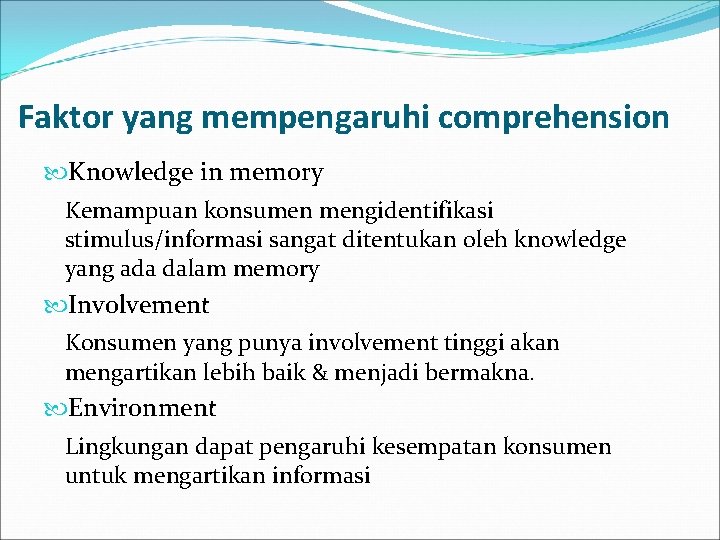 Faktor yang mempengaruhi comprehension

Knowledge in memory

Kemampuan konsumen mengidentifikasi stimulus/informasi sangat ditentukan oleh knowledge yang ada dalam memory

Involvement

Konsumen yang punya involvement tinggi akan mengartikan lebih baik & menjadi bermakna.

Environment

Lingkungan dapat pengaruhi kesempatan konsumen untuk mengartikan informasi